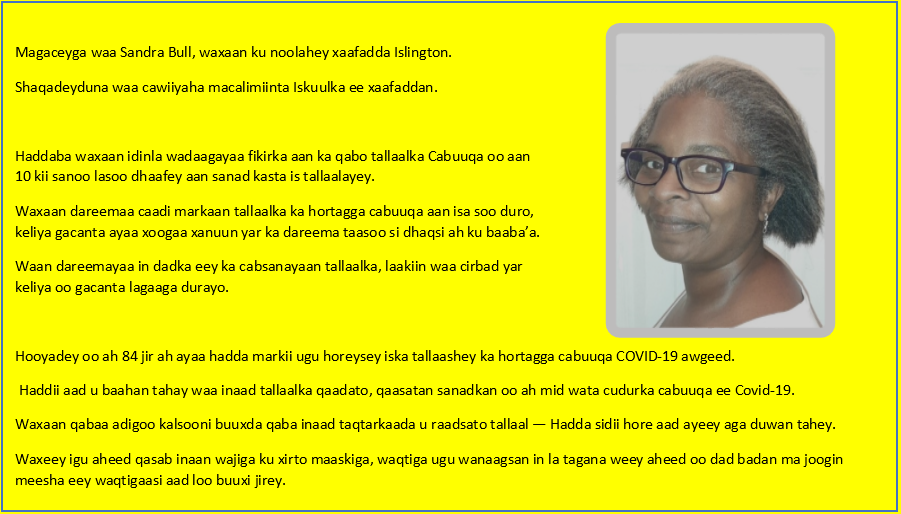 Magaceyga waa Sandra Bull, waxaan ku noolahey xaafadda Islington.

Shaqadeyduna waa cawiiyaha macalimiinta Iskuulka ee xaafaddan.

Haddaba waxaan idinla wadaagayaa fikirka aan ka qabo tallaalka Cabuuqa oo aan 10 kii sanoo lasoo dhaafey aan sanad kasta is tallaalayey.

Waxaan dareemaa caadi markaan tallaalka ka hortagga cabuuqa aan isa soo duro, keliya gacanta ayaa xoogaa xanuun yar ka dareema taasoo si dhaqsi ah ku baaba'a.

Waan dareemayaa in dadka eey ka cabsanayaan tallaalka, laakiin waa cirbad yar keliya oo gacanta lagaaga durayo.

Hooyadey oo ah 84 jir ah ayaa hadda markii ugu horeysey iska tallaashey ka hortagga cabuuqa COVID-19 awgeed.

Haddii aad u baahan tahay waa inaad tallaalka qaadato, qaasatan sanadkan oo ah mid wata cudurka cabuuqa ee Covid-19.

Waxaan qabaa adigoo kalsooni buuxda qaba inaad taqtarkaada u raadsato tallaal — Hadda sidii hore aad ayeey aga duwan tahey.

Waxeey igu aheed qasab inaan wajiga ku xirto maaskiga, waqtiga ugu wanaagsan in la tagana weey aheed oo dad badan ma joogin meesha eey waqtigaasi aad loo buuxi jirey.